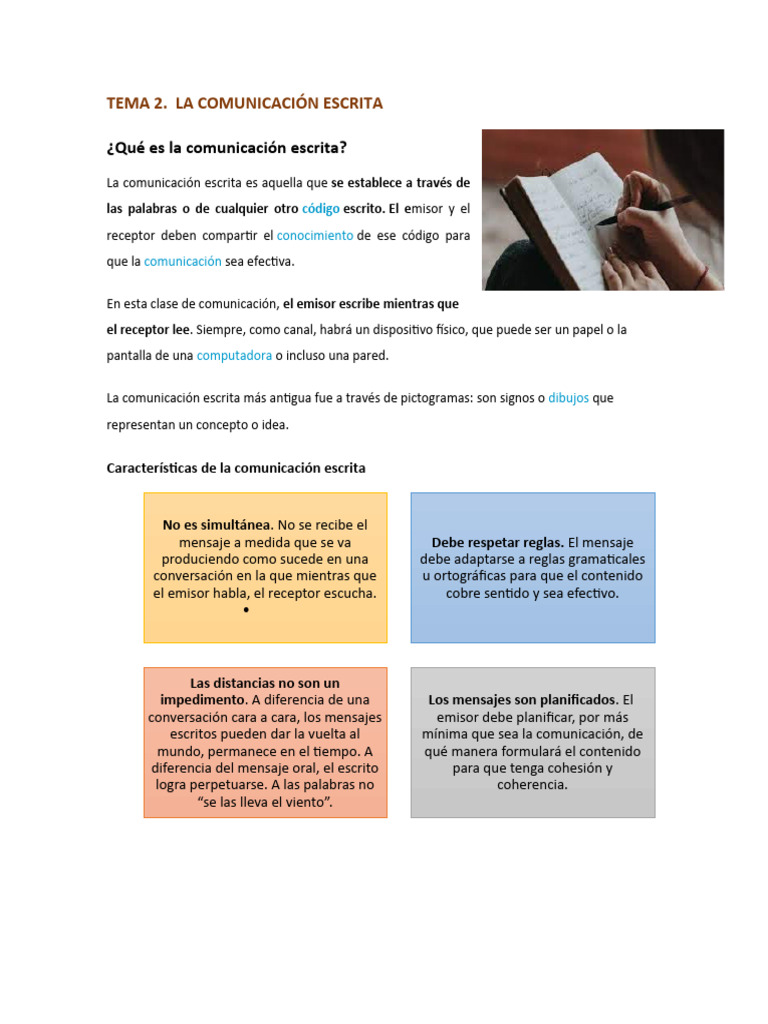 TEMA 2. LA COMUNICACIÓN ESCRITA

¿Qué es la comunicación escrita?

La comunicación escrita es aquella que se establece a través de las palabras o de cualquier otro código escrito. El emisor y el receptor deben compartir el conocimiento de ese código para que la comunicación sea efectiva.

En esta clase de comunicación, el emisor escribe mientras que el receptor lee. Siempre, como canal, habrá un dispositivo físico, que puede ser un papel o la pantalla de una computadora o incluso una pared.

La comunicación escrita más antigua fue a través de pictogramas: son signos o dibujos que representan un concepto o idea.

Características de la comunicación escrita

No es simultánea. No se recibe el mensaje a medida que se va produciendo como sucede en una conversación en la que mientras que el emisor habla, el receptor escucha.
•

Debe respetar reglas. El mensaje debe adaptarse a reglas gramaticales u ortográficas para que el contenido cobre sentido y sea efectivo.

Las distancias no son un impedimento. A diferencia de una conversación cara a cara, los mensajes escritos pueden dar la vuelta al mundo, permanece en el tiempo. A diferencia del mensaje oral, el escrito logra perpetuarse. A las palabras no "se las lleva el viento".

Los mensajes son planificados. El emisor debe planificar, por más mínima que sea la comunicación, de qué manera formulará el contenido para que tenga cohesión y coherencia.